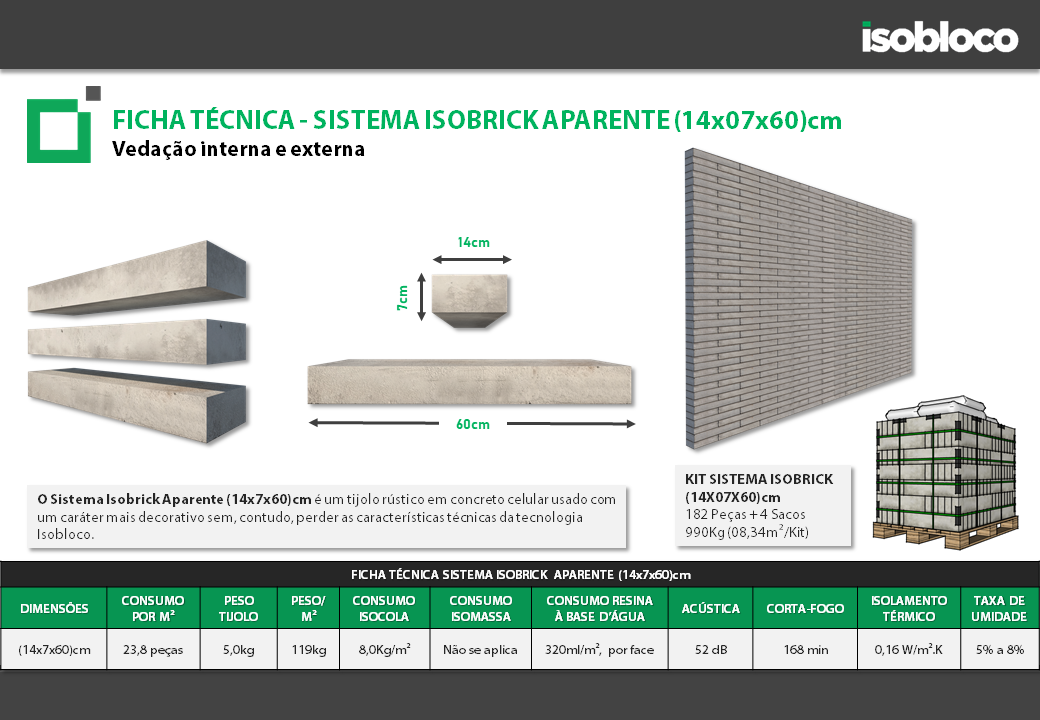 isobloco

FICHA TÉCNICA - SISTEMA ISOBRICK APARENTE (14x07x60)cm
Vedação interna e externa

14cm
7cm
60cm

O Sistema Isobrick Aparente (14x7x60)cm é um tijolo rústico em concreto celular usado com um caráter mais decorativo sem, contudo, perder as características técnicas da tecnologia Isobloco.

KIT SISTEMA ISOBRICK (14X07X60)cm
182 Peças + 4 Sacos
990Kg (08,34m$^2$/Kit)

FICHA TÉCNICA SISTEMA ISOBRICK APARENTE (14x7x60)cm

| DIMENSÕES | CONSUMO POR M² | PESO TIJOLO | PESO/ M² | CONSUMO ISOCOLA | CONSUMO ISOMASSA | CONSUMO RESINA À BASE D'ÁGUA | ACÚSTICA | CORTA-FOGO | ISOLAMENTO TÉRMICO | TAXA DE UMIDADE |
|---|---|---|---|---|---|---|---|---|---|---|
| (14x7x60)cm | 23,8 peças | 5,0kg | 119kg | 8,0Kg/m$^2$ | Não se aplica | 320ml/m$^2$, por face | 52 dB | 168 min | 0,16 W/m$^2$.K | 5% a 8% |